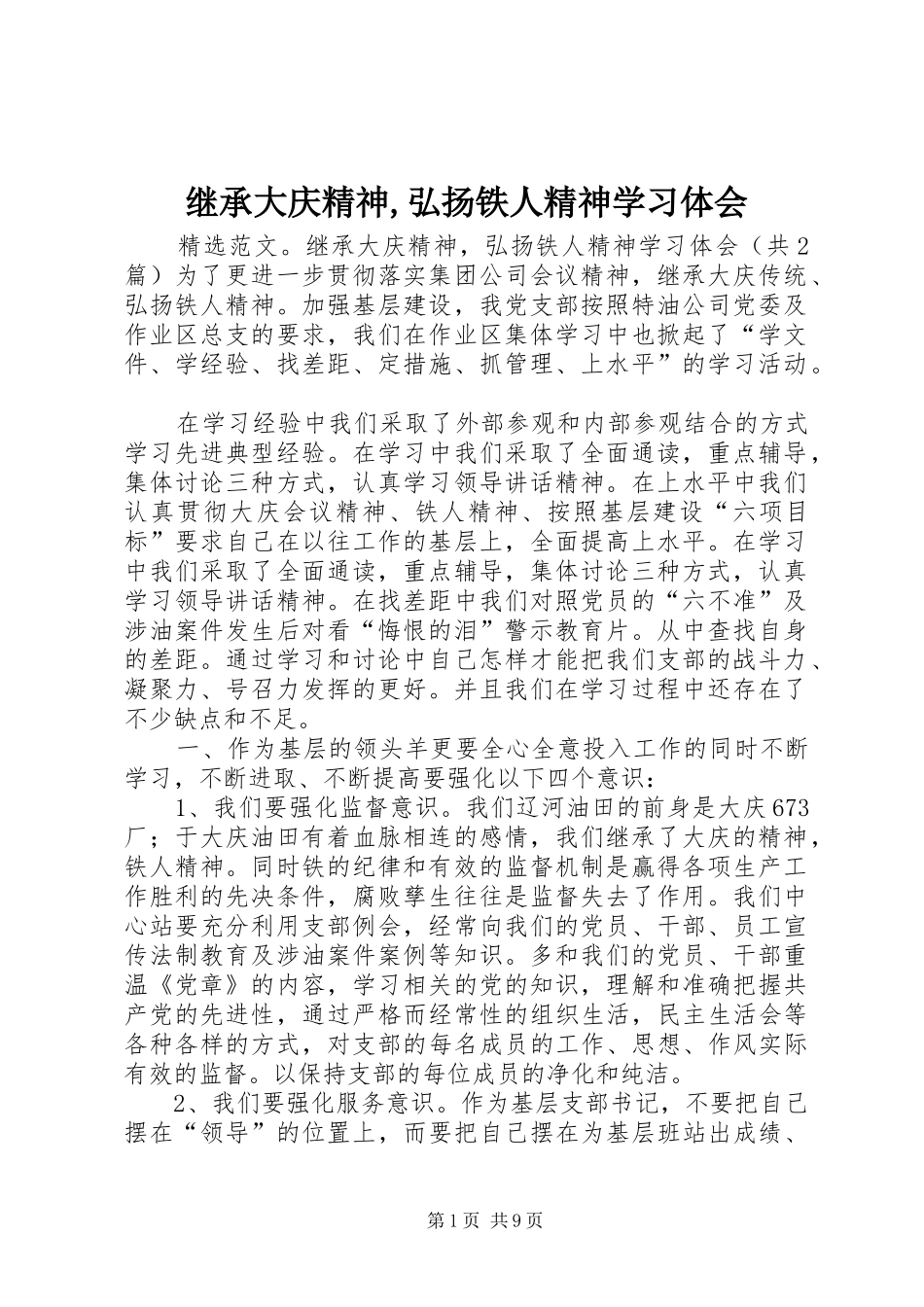 继承大庆精神,弘扬铁人精神学习体会

精选范文。继承大庆精神，弘扬铁人精神学习体会（共2篇）为了更进一步贯彻落实集团公司会议精神，继承大庆传统、弘扬铁人精神。加强基层建设，我党支部按照特油公司党委及作业区总支的要求，我们在作业区集体学习中也掀起了“学文件、学经验、找差距、定措施、抓管理、上水平”的学习活动。

在学习经验中我们采取了外部参观和内部参观结合的方式学习先进典型经验。在学习中我们采取了全面通读，重点辅导，集体讨论三种方式，认真学习领导讲话精神。在上水平中我们认真贯彻大庆会议精神、铁人精神、按照基层建设“六项目标”要求自己在以往工作的基层上，全面提高上水平。在学习中我们采取了全面通读，重点辅导，集体讨论三种方式，认真学习领导讲话精神。在找差距中我们对照党员的“六不准”及涉油案件发生后对看“悔恨的泪”警示教育片。从中查找自身的差距。通过学习和讨论中自己怎样才能把我们支部的战斗力、凝聚力、号召力发挥的更好。并且我们在学习过程中还存在了不少缺点和不足。

一、作为基层的领头羊更要全心全意投入工作的同时不断学习，不断进取、不断提高要强化以下四个意识：

1、我们要强化监督意识。我们辽河油田的前身是大庆673厂；于大庆油田有着血脉相连的感情，我们继承了大庆的精神，铁人精神。同时铁的纪律和有效的监督机制是赢得各项生产工作胜利的先决条件，腐败孳生往往是监督失去了作用。我们中心站要充分利用支部例会，经常向我们的党员、干部、员工宣传法制教育及涉油案件案例等知识。多和我们的党员、干部重温《党章》的内容，学习相关的党的知识，理解和准确把握共产党的先进性，通过严格而经常性的组织生活，民主生活会等各种各样的方式，对支部的每名成员的工作、思想、作风实际有效的监督。以保持支部的每位成员的净化和纯洁。

2、我们要强化服务意识。作为基层支部书记，不要把自己摆在“领导”的位置上，而要把自己摆在为基层班站出成绩、

第1页 共9页